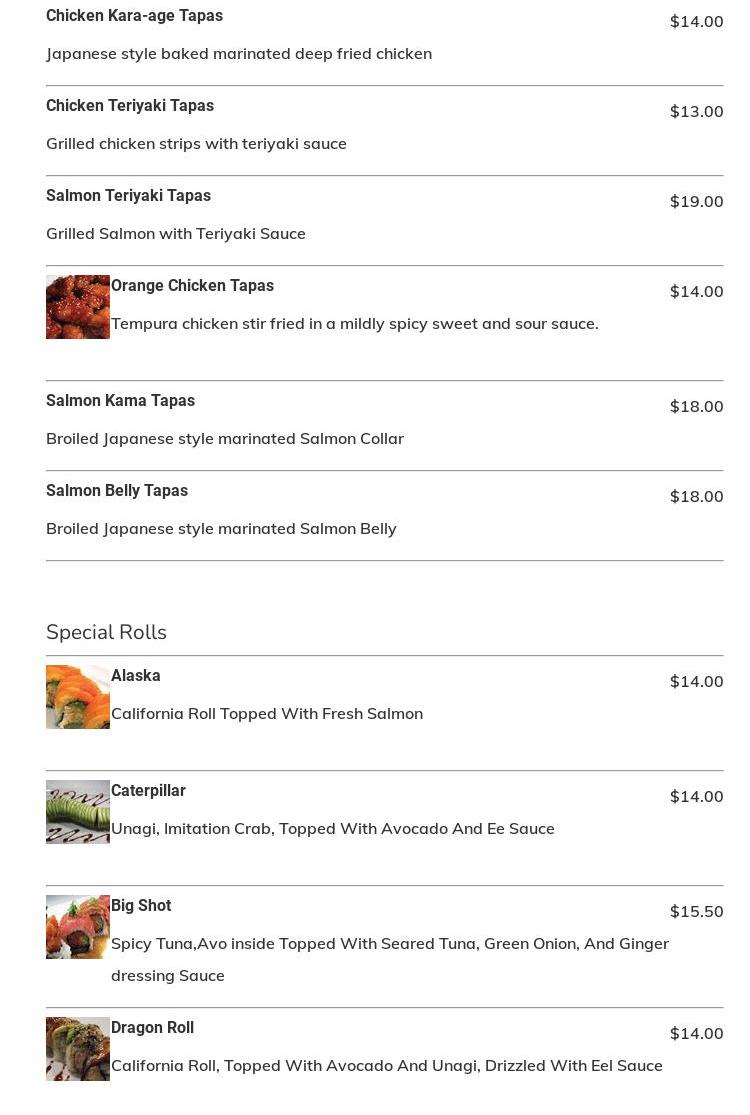 Chicken Kara-age Tapas
$14.00
Japanese style baked marinated deep fried chicken

Chicken Teriyaki Tapas
$13.00
Grilled chicken strips with teriyaki sauce

Salmon Teriyaki Tapas
$19.00
Grilled Salmon with Teriyaki Sauce

Orange Chicken Tapas
$14.00
Tempura chicken stir fried in a mildly spicy sweet and sour sauce.

Salmon Kama Tapas
$18.00
Broiled Japanese style marinated Salmon Collar

Salmon Belly Tapas
$18.00
Broiled Japanese style marinated Salmon Belly

Special Rolls

Alaska
$14.00
California Roll Topped With Fresh Salmon

Caterpillar
$14.00
Unagi, Imitation Crab, Topped With Avocado And Ee Sauce

Big Shot
$15.50
Spicy Tuna,Avo inside Topped With Seared Tuna, Green Onion, And Ginger dressing Sauce

Dragon Roll
$14.00
California Roll, Topped With Avocado And Unagi, Drizzled With Eel Sauce